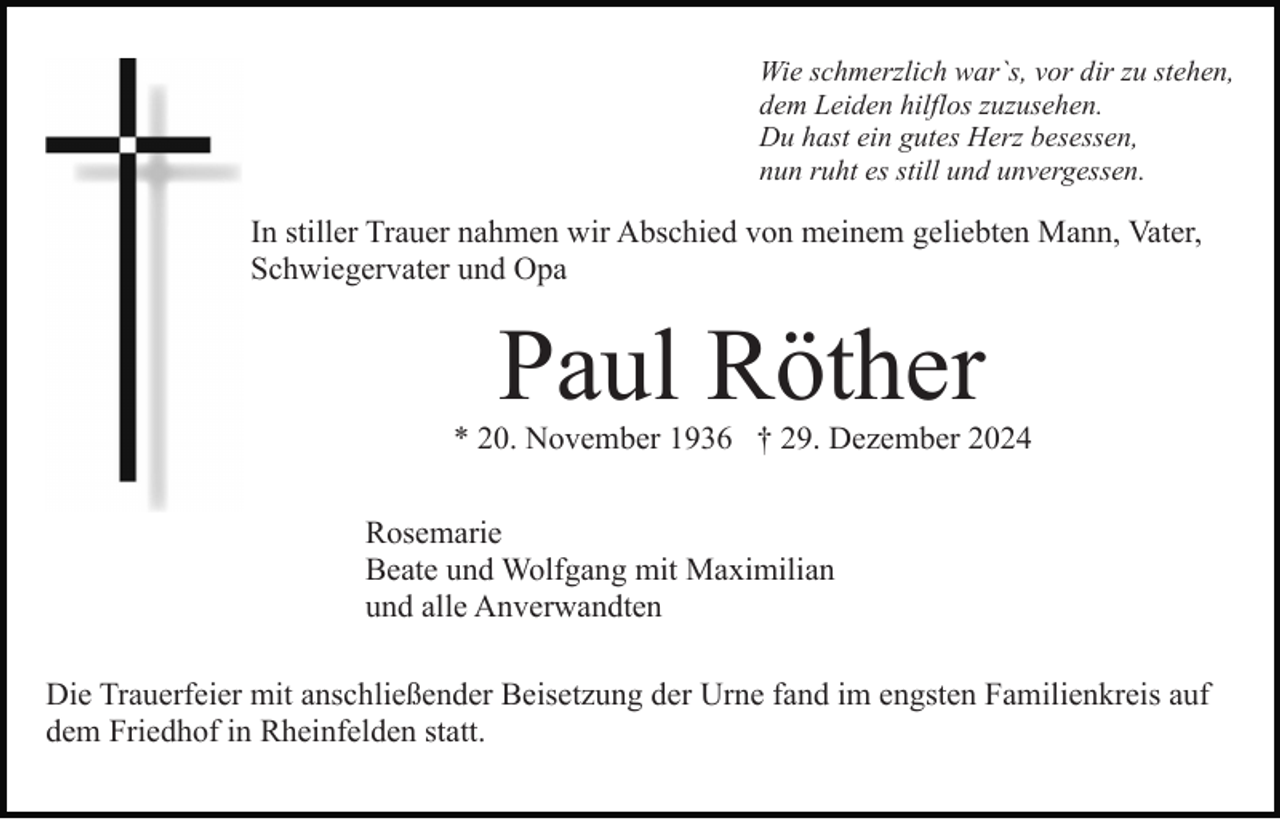 Wie schmerzlich war`s, vor dir zu stehen,
dem Leiden hilflos zuzusehen.
Du hast ein gutes Herz besessen,
nun ruht es still und unvergessen.

In stiller Trauer nahmen wir Abschied von meinem geliebten Mann, Vater, Schwiegervater und Opa

Paul Röther

* 20. November 1936 † 29. Dezember 2024

Rosemarie
Beate und Wolfgang mit Maximilian
und alle Anverwandten

Die Trauerfeier mit anschließender Beisetzung der Urne fand im engsten Familienkreis auf dem Friedhof in Rheinfelden statt.